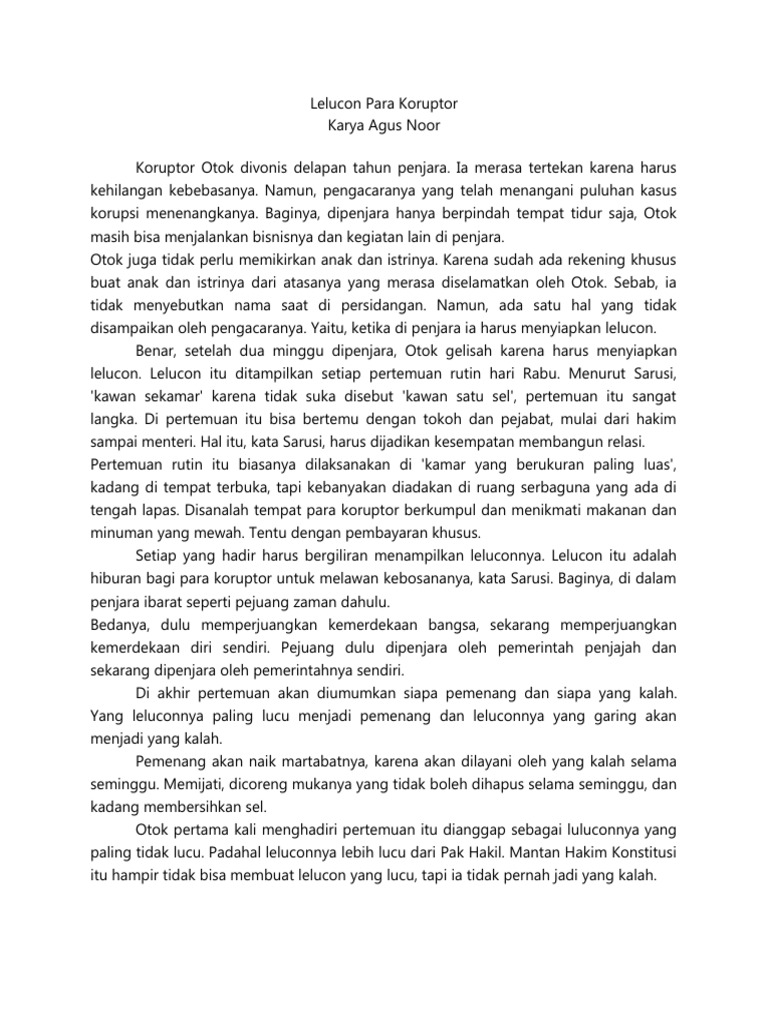 Lelucon Para Koruptor
Karya Agus Noor

Koruptor Otok divonis delapan tahun penjara. Ia merasa tertekan karena harus kehilangan kebebasanya. Namun, pengacaranya yang telah menangani puluhan kasus korupsi menenangkanya. Baginya, dipenjara hanya berpindah tempat tidur saja, Otok masih bisa menjalankan bisnisnya dan kegiatan lain di penjara.
Otok juga tidak perlu memikirkan anak dan istrinya. Karena sudah ada rekening khusus buat anak dan istrinya dari atasanya yang merasa diselamatkan oleh Otok. Sebab, ia tidak menyebutkan nama saat di persidangan. Namun, ada satu hal yang tidak disampaikan oleh pengacaranya. Yaitu, ketika di penjara ia harus menyiapkan lelucon.

Benar, setelah dua minggu dipenjara, Otok gelisah karena harus menyiapkan lelucon. Lelucon itu ditampilkan setiap pertemuan rutin hari Rabu. Menurut Sarusi, 'kawan sekamar' karena tidak suka disebut 'kawan satu sel', pertemuan itu sangat langka. Di pertemuan itu bisa bertemu dengan tokoh dan pejabat, mulai dari hakim sampai menteri. Hal itu, kata Sarusi, harus dijadikan kesempatan membangun relasi.
Pertemuan rutin itu biasanya dilaksanakan di 'kamar yang berukuran paling luas', kadang di tempat terbuka, tapi kebanyakan diadakan di ruang serbaguna yang ada di tengah lapas. Disanalah tempat para koruptor berkumpul dan menikmati makanan dan minuman yang mewah. Tentu dengan pembayaran khusus.

Setiap yang hadir harus bergiliran menampilkan leluconnya. Lelucon itu adalah hiburan bagi para koruptor untuk melawan kebosananya, kata Sarusi. Baginya, di dalam penjara ibarat seperti pejuang zaman dahulu.
Bedanya, dulu memperjuangkan kemerdekaan bangsa, sekarang memperjuangkan kemerdekaan diri sendiri. Pejuang dulu dipenjara oleh pemerintah penjajah dan sekarang dipenjara oleh pemerintahnya sendiri.

Di akhir pertemuan akan diumumkan siapa pemenang dan siapa yang kalah. Yang leluconnya paling lucu menjadi pemenang dan leluconnya yang garing akan menjadi yang kalah.

Pemenang akan naik martabatnya, karena akan dilayani oleh yang kalah selama seminggu. Memijati, dicoreng mukanya yang tidak boleh dihapus selama seminggu, dan kadang membersihkan sel.

Otok pertama kali menghadiri pertemuan itu dianggap sebagai luluconnya yang paling tidak lucu. Padahal leluconnya lebih lucu dari Pak Hakil. Mantan Hakim Konstitusi itu hampir tidak bisa membuat lelucon yang lucu, tapi ia tidak pernah jadi yang kalah.